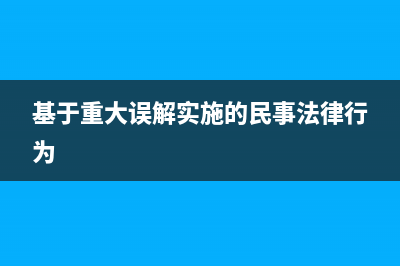 基于重大误解实施的民事法律行为